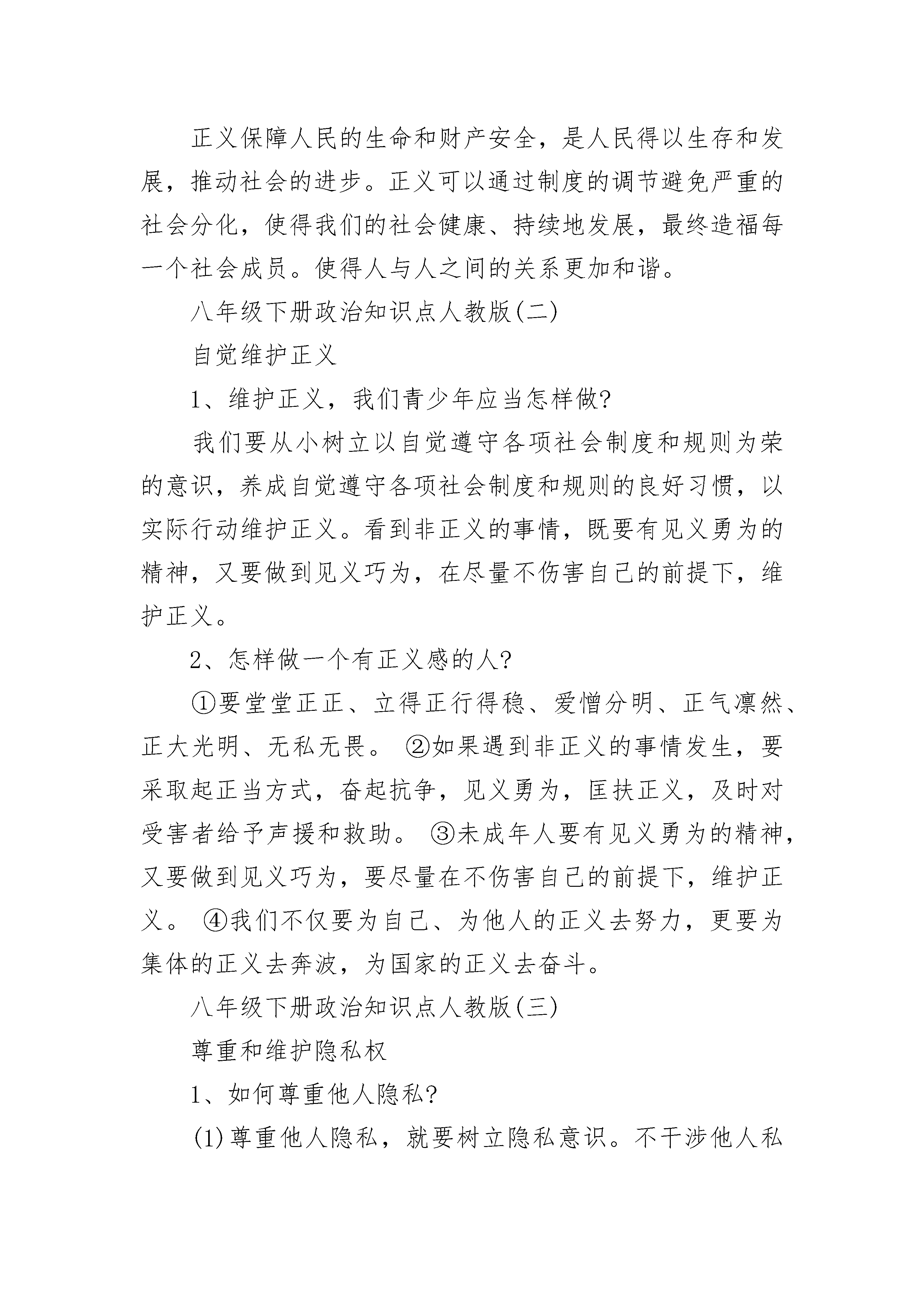 正义保障人民的生命和财产安全，是人民得以生存和发展，推动社会的进步。正义可以通过制度的调节避免严重的社会分化，使得我们的社会健康、持续地发展，最终造福每一个社会成员。使得人与人之间的关系更加和谐。

八年级下册政治知识点人教版(二)

自觉维护正义

1、维护正义，我们青少年应当怎样做?

我们要从小树立以自觉遵守各项社会制度和规则为荣的意识，养成自觉遵守各项社会制度和规则的良好习惯，以实际行动维护正义。看到非正义的事情，既要有见义勇为的精神，又要做到见义巧为，在尽量不伤害自己的前提下，维护正义。

2、怎样做一个有正义感的人?

①要堂堂正正、立得正行得稳、爱憎分明、正气凛然、正大光明、无私无畏。 ②如果遇到非正义的事情发生，要采取起正当方式，奋起抗争，见义勇为，匡扶正义，及时对受害者给予声援和救助。 ③未成年人要有见义勇为的精神，又要做到见义巧为，要尽量在不伤害自己的前提下，维护正义。 ④我们不仅要为自己、为他人的正义去努力，更要为集体的正义去奔波，为国家的正义去奋斗。

八年级下册政治知识点人教版(三)

尊重和维护隐私权

1、如何尊重他人隐私?

(1)尊重他人隐私，就要树立隐私意识。不干涉他人私